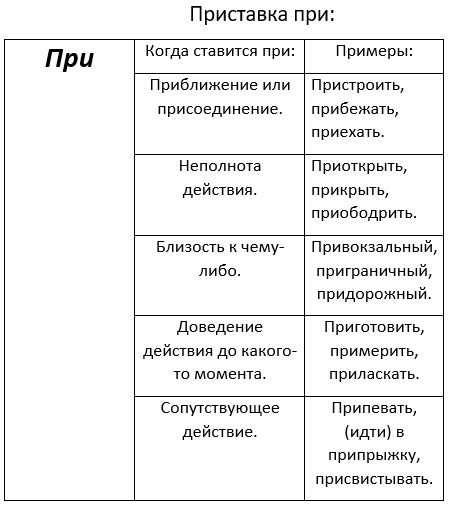 Приставка при:

| При | Когда ставится при: | Примеры: |
|---|---|---|
| | Приближение или присоединение. | Пристроить, прибежать, приехать. |
| | Неполнота действия. | Приоткрыть, прикрыть, приободрить. |
| | Близость к чему-либо. | Привокзальный, приграничный, придорожный. |
| | Доведение действия до какого-то момента. | Приготовить, примерить, приласкать. |
| | Сопутствующее действие. | Припевать, (идти) в припрыжку, присвистывать. |